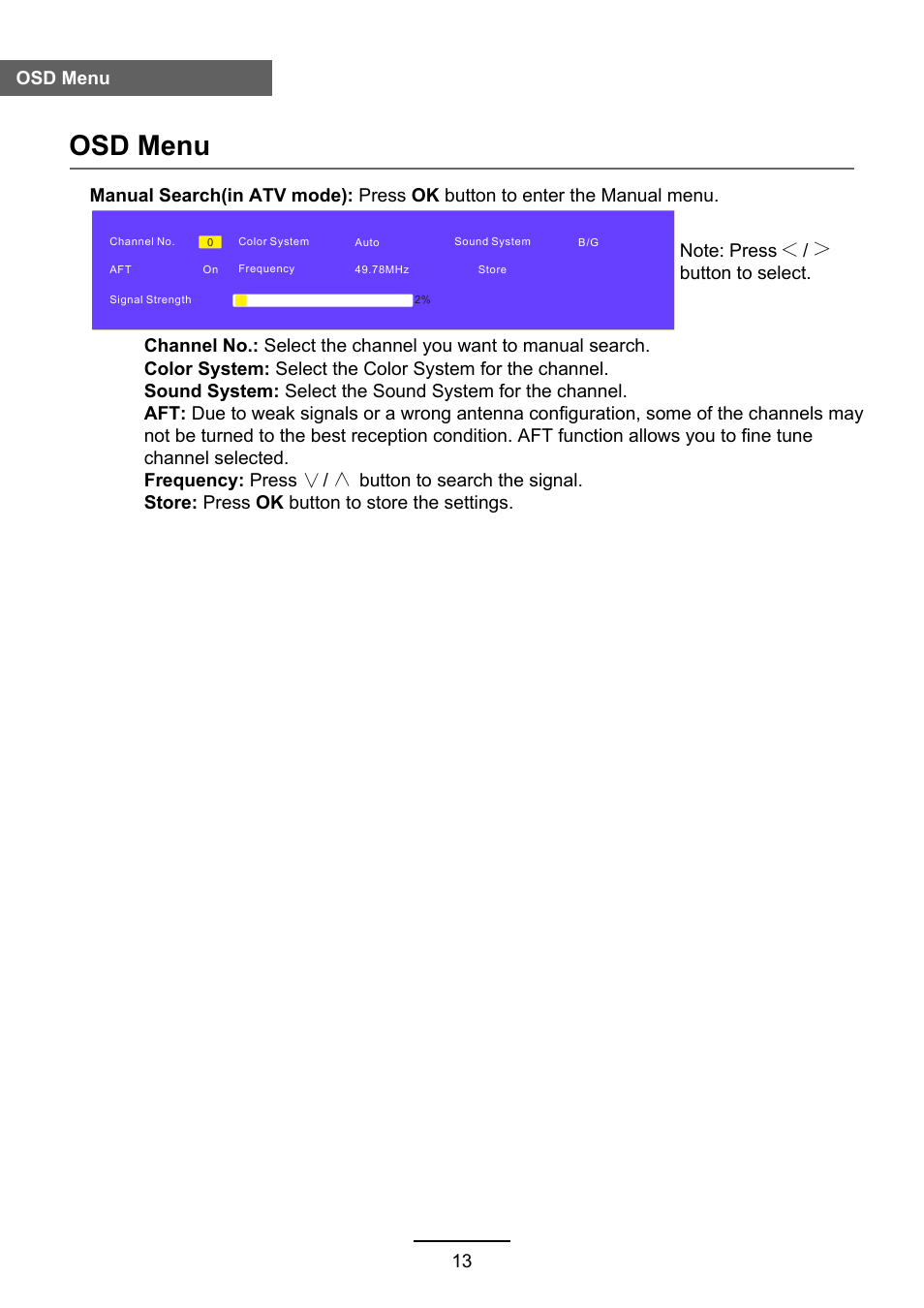 OSD Menu

OSD Menu

Manual Search(in ATV mode): Press OK button to enter the Manual menu.

Channel No. 0 Color System Auto Sound System B/G
AFT On Frequency 49.78MHz Store
Signal Strength 2%

Note: Press < / > button to select.

Channel No.: Select the channel you want to manual search.
Color System: Select the Color System for the channel.
Sound System: Select the Sound System for the channel.
AFT: Due to weak signals or a wrong antenna configuration, some of the channels may not be turned to the best reception condition. AFT function allows you to fine tune channel selected.
Frequency: Press ∨ / ∧ button to search the signal.
Store: Press OK button to store the settings.

13